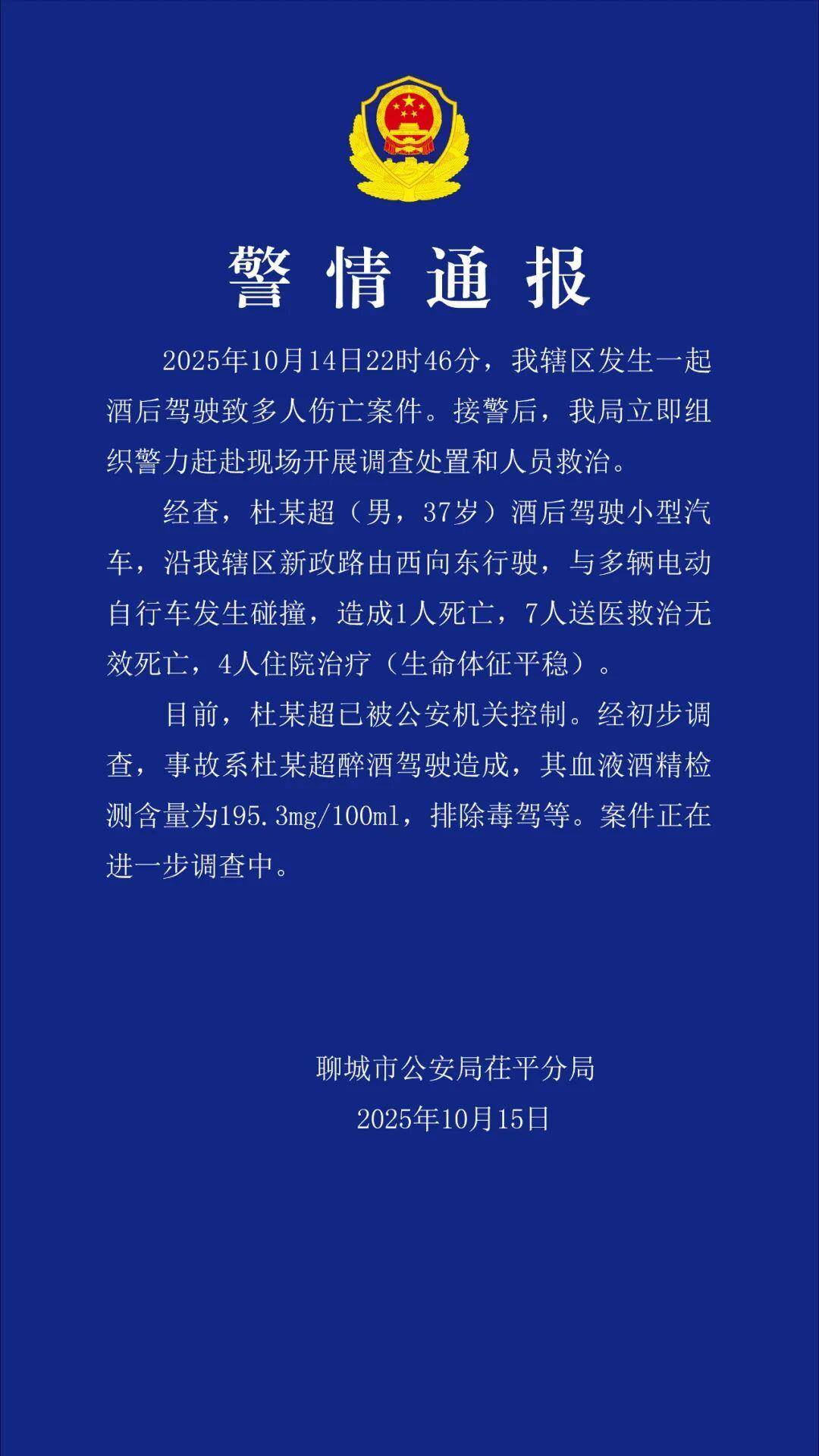 警情通报

2025年10月14日22时46分，我辖区发生一起酒后驾驶致多人伤亡案件。接警后，我局立即组织警力赶赴现场开展调查处置和人员救治。

经查，杜某超（男，37岁）酒后驾驶小型汽车，沿我辖区新政路由西向东行驶，与多辆电动自行车发生碰撞，造成1人死亡，7人送医救治无效死亡，4人住院治疗（生命体征平稳）。

目前，杜某超已被公安机关控制。经初步调查，事故系杜某超醉酒驾驶造成，其血液酒精检测含量为195.3mg/100ml，排除毒驾等。案件正在进一步调查中。

聊城市公安局茌平分局
2025年10月15日